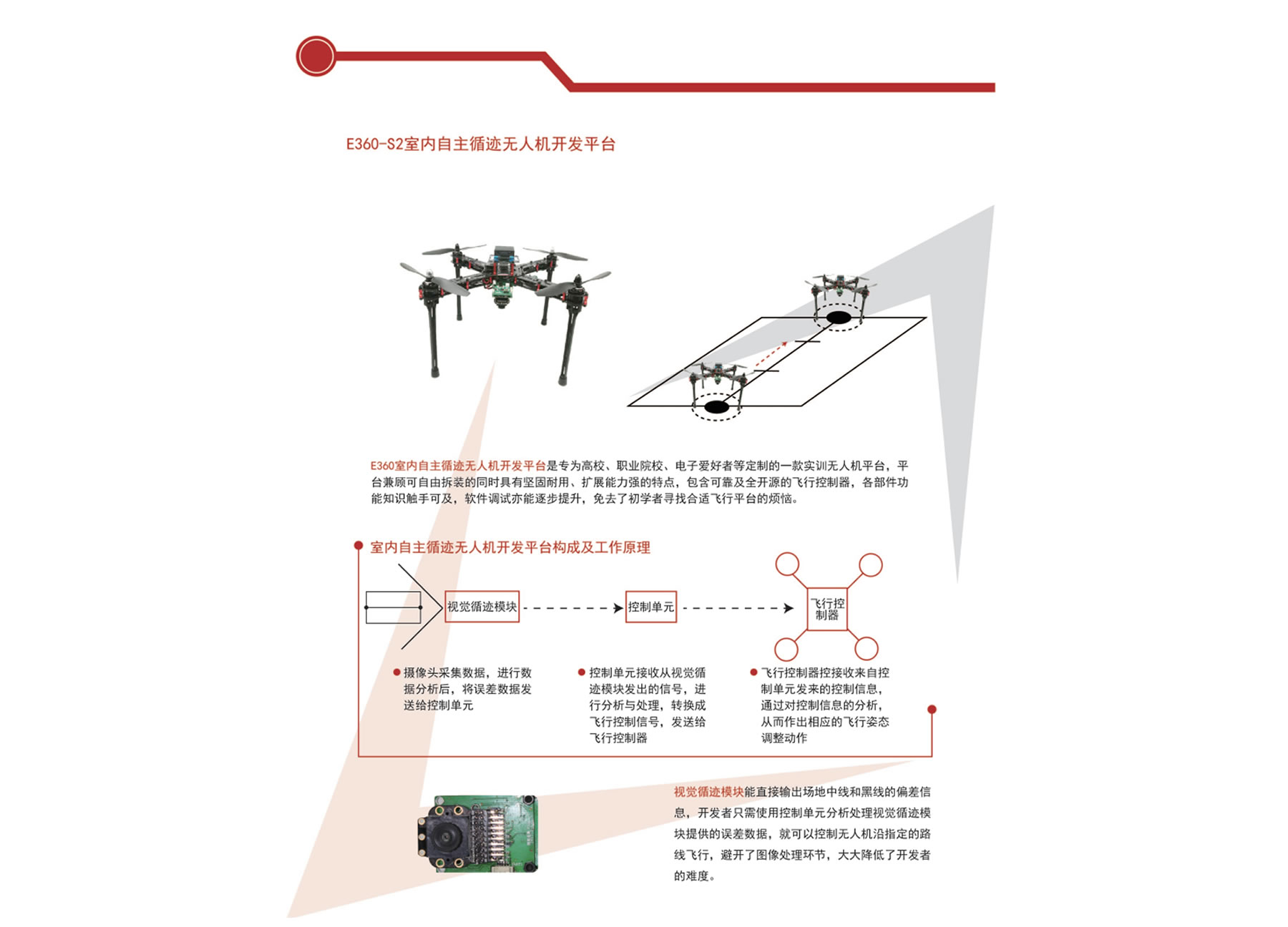 E360-S2室内自主循迹无人机开发平台

E360室内自主循迹无人机开发平台是专为高校、职业院校、电子爱好者等定制的一款实训无人机平台，平台兼顾可自由拆装的同时具有坚固耐用、扩展能力强的特点，包含可靠及全开源的飞行控制器，各部件功能知识触手可及，软件调试亦能逐步提升，免去了初学者寻找合适飞行平台的烦恼。

室内自主循迹无人机开发平台构成及工作原理

视觉循迹模块

控制单元

飞行控制器

摄像头采集数据，进行数据分析后，将误差数据发送给控制单元

控制单元接收从视觉循迹模块发出的信号，进行分析与处理，转换成飞行控制信号，发送给飞行控制器

飞行控制器控接收来自控制单元发来的控制信息，通过对控制信息的分析，从而作出相应的飞行姿态调整动作

视觉循迹模块能直接输出场地中线和黑线的偏差信息，开发者只需使用控制单元分析处理视觉循迹模块提供的误差数据，就可以控制无人机沿指定的路线飞行，避开了图像处理环节，大大降低了开发者的难度。